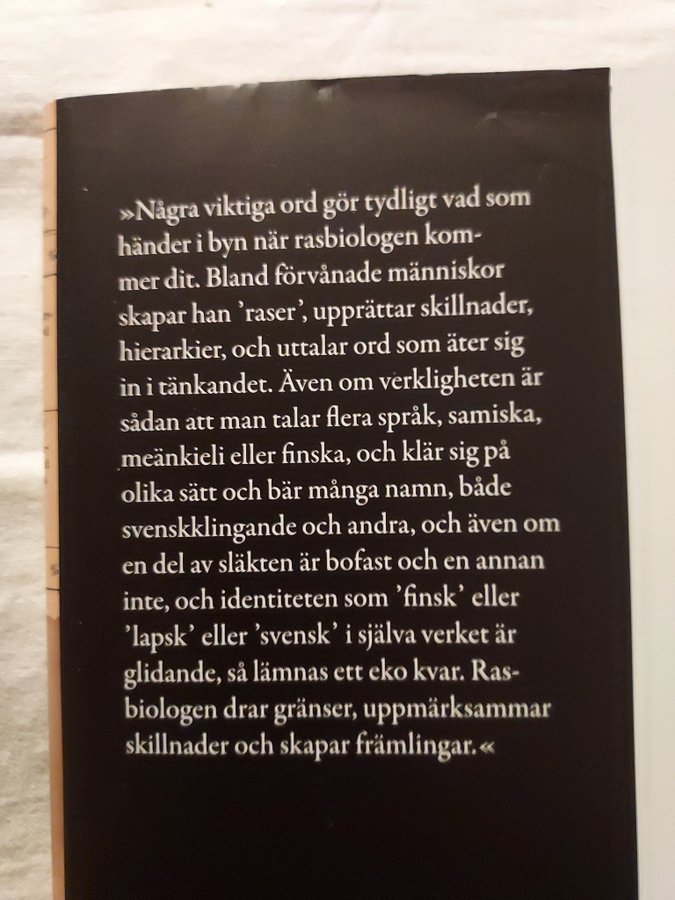 »Några viktiga ord gör tydligt vad som händer i byn när rasbiologen kommer dit. Bland förvånade människor skapar han 'raser', upprättar skillnader, hierarkier, och uttalar ord som äter sig in i tänkandet. Även om verkligheten är sådan att man talar flera språk, samiska, meänkieli eller finska, och klär sig på olika sätt och bär många namn, både svenskklingande och andra, och även om en del av släkten är bofast och en annan inte, och identiteten som 'finsk' eller 'lapsk' eller 'svensk' i själva verket är glidande, så lämnas ett eko kvar. Rasbiologen drar gränser, uppmärksammar skillnader och skapar främlingar.«